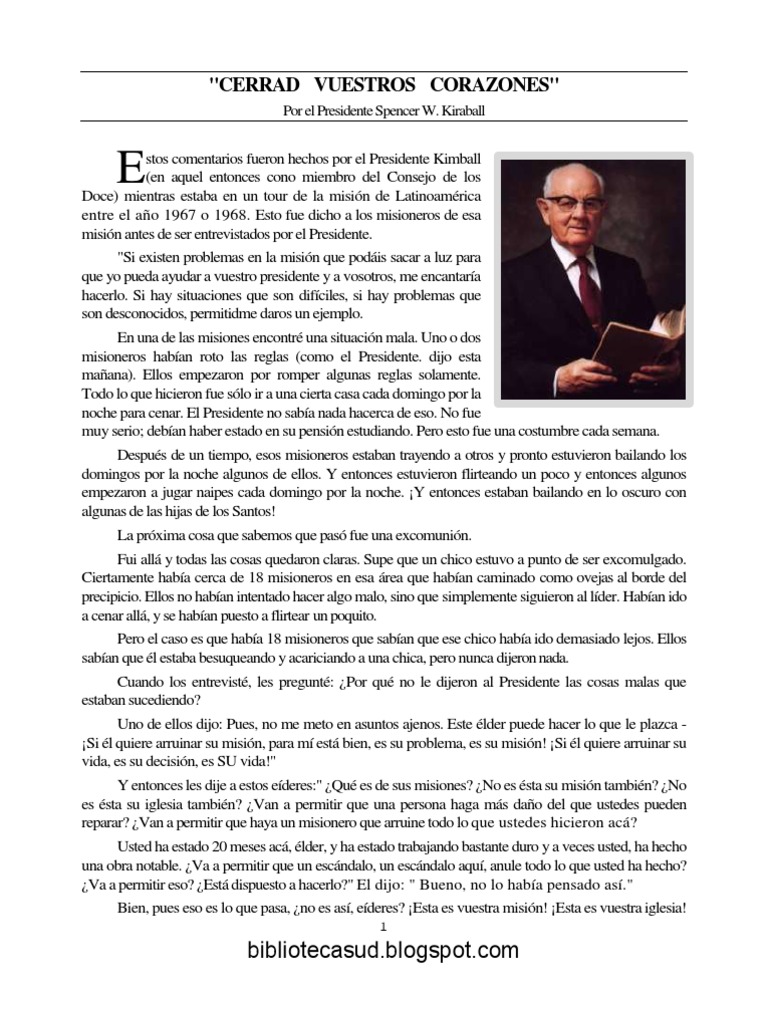 "CERRAD VUESTROS CORAZONES"

Por el Presidente Spencer W. Kiraball

Estos comentarios fueron hechos por el Presidente Kimball (en aquel entonces cono miembro del Consejo de los Doce) mientras estaba en un tour de la misión de Latinoamérica entre el año 1967 o 1968. Esto fue dicho a los misioneros de esa misión antes de ser entrevistados por el Presidente.

"Si existen problemas en la misión que podáis sacar a luz para que yo pueda ayudar a vuestro presidente y a vosotros, me encantaría hacerlo. Si hay situaciones que son difíciles, si hay problemas que son desconocidos, permitidme daros un ejemplo.

En una de las misiones encontré una situación mala. Uno o dos misioneros habían roto las reglas (como el Presidente. dijo esta mañana). Ellos empezaron por romper algunas reglas solamente. Todo lo que hicieron fue sólo ir a una cierta casa cada domingo por la noche para cenar. El Presidente no sabía nada hacerca de eso. No fue muy serio; debían haber estado en su pensión estudiando. Pero esto fue una costumbre cada semana.

Después de un tiempo, esos misioneros estaban trayendo a otros y pronto estuvieron bailando los domingos por la noche algunos de ellos. Y entonces estuvieron flirteando un poco y entonces algunos empezaron a jugar naipes cada domingo por la noche. ¡Y entonces estaban bailando en lo oscuro con algunas de las hijas de los Santos!

La próxima cosa que sabemos que pasó fue una excomunión.

Fui allá y todas las cosas quedaron claras. Supe que un chico estuvo a punto de ser excomulgado. Ciertamente había cerca de 18 misioneros en esa área que habían caminado como ovejas al borde del precipicio. Ellos no habían intentado hacer algo malo, sino que simplemente siguieron al líder. Habían ido a cenar allá, y se habían puesto a flirtear un poquito.

Pero el caso es que había 18 misioneros que sabían que ese chico había ido demasiado lejos. Ellos sabían que él estaba besuqueando y acariciando a una chica, pero nunca dijeron nada.

Cuando los entrevisté, les pregunté: ¿Por qué no le dijeron al Presidente las cosas malas que estaban sucediendo?

Uno de ellos dijo: Pues, no me meto en asuntos ajenos. Este élder puede hacer lo que le plazca - ¡Si él quiere arruinar su misión, para mí está bien, es su problema, es su misión! ¡Si él quiere arruinar su vida, es su decisión, es SU vida!"

Y entonces les dije a estos eíderes:" ¿Qué es de sus misiones? ¿No es ésta su misión también? ¿No es ésta su iglesia también? ¿Van a permitir que una persona haga más daño del que ustedes pueden reparar? ¿Van a permitir que haya un misionero que arruine todo lo que ustedes hicieron acá?

Usted ha estado 20 meses acá, élder, y ha estado trabajando bastante duro y a veces usted, ha hecho una obra notable. ¿Va a permitir que un escándalo, un escándalo aquí, anule todo lo que usted ha hecho? ¿Va a permitir eso? ¿Está dispuesto a hacerlo?" El dijo: " Bueno, no lo había pensado así."

Bien, pues eso es lo que pasa, ¿no es así, eíderes? ¡Esta es vuestra misión! ¡Esta es vuestra iglesia!

1

bibliotecasud.blogspot.com